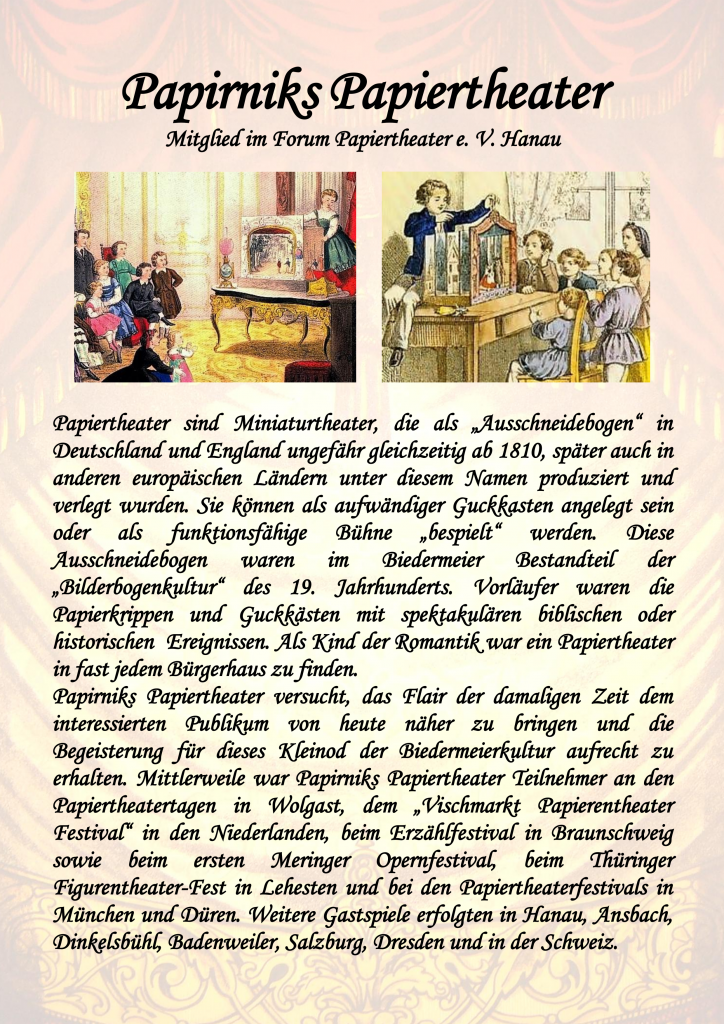 Papirniks Papiertheater
Mitglied im Forum Papiertheater e. V. Hanau

Papiertheater sind Miniaturtheater, die als „Ausschneidebogen“ in Deutschland und England ungefähr gleichzeitig ab 1810, später auch in anderen europäischen Ländern unter diesem Namen produziert und verlegt wurden. Sie können als aufwändiger Guckkasten angelegt sein oder als funktionsfähige Bühne „bespielt“ werden. Diese Ausschneidebogen waren im Biedermeier Bestandteil der „Bilderbogenkultur“ des 19. Jahrhunderts. Vorläufer waren die Papierkrippen und Guckkästen mit spektakulären biblischen oder historischen Ereignissen. Als Kind der Romantik war ein Papiertheater in fast jedem Bürgerhaus zu finden.
Papirniks Papiertheater versucht, das Flair der damaligen Zeit dem interessierten Publikum von heute näher zu bringen und die Begeisterung für dieses Kleinod der Biedermeierkultur aufrecht zu erhalten. Mittlerweile war Papirniks Papiertheater Teilnehmer an den Papiertheatertagen in Wolgast, dem „Vischmarkt Papierentheater Festival“ in den Niederlanden, beim Erzählfestival in Braunschweig sowie beim ersten Meringer Opernfestival, beim Thüringer Figurentheater-Fest in Lehesten und bei den Papiertheaterfestivals in München und Düren. Weitere Gastspiele erfolgten in Hanau, Ansbach, Dinkelsbühl, Badenweiler, Salzburg, Dresden und in der Schweiz.